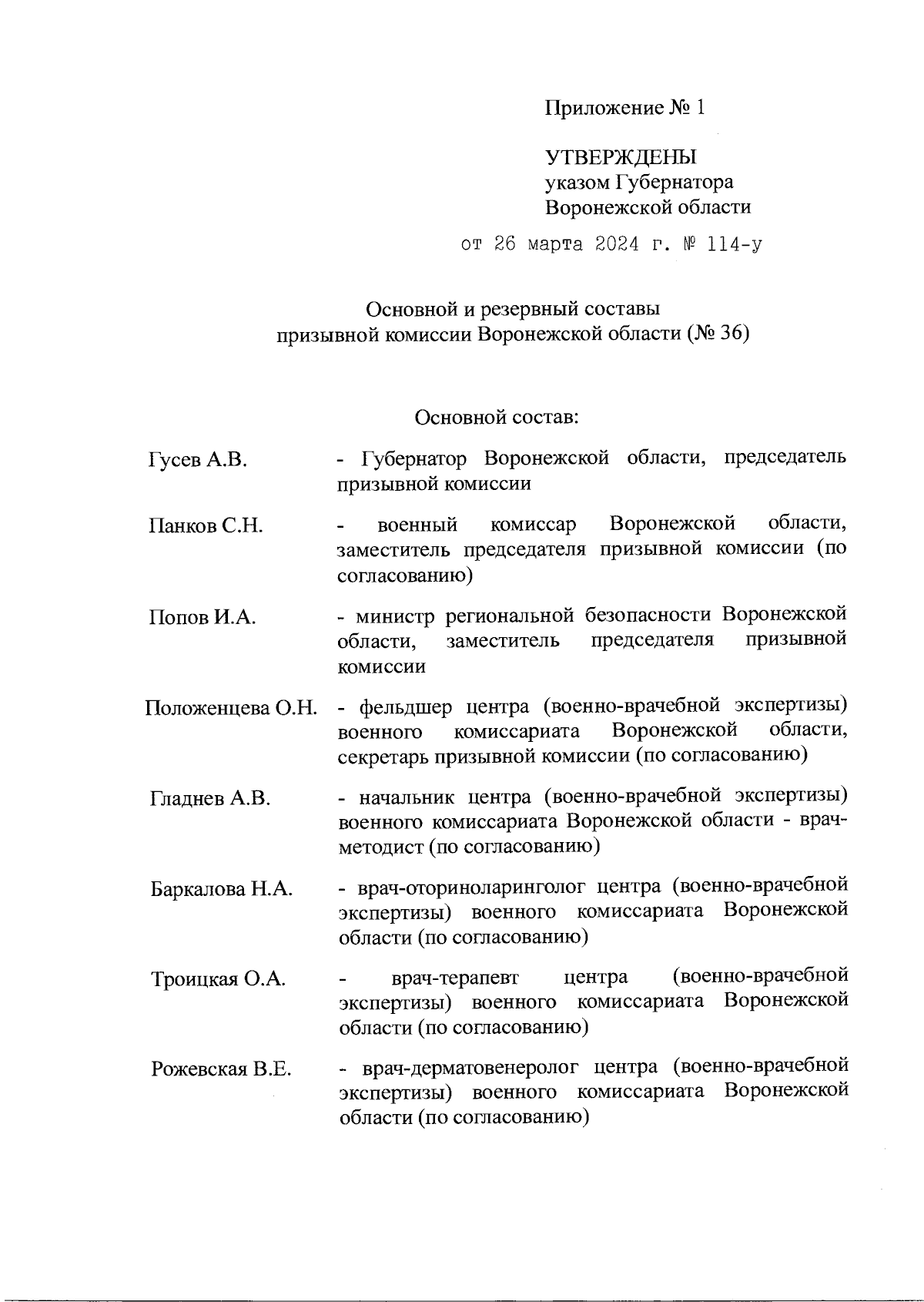 Приложение № 1

УТВЕРЖДЕНЫ
указом Губернатора
Воронежской области

от 26 марта 2024 г. № 114-у

Основной и резервный составы
призывной комиссии Воронежской области (№ 36)

Основной состав:

Гусев А.В. - Губернатор Воронежской области, председатель призывной комиссии

Панков С.Н. - военный комиссар Воронежской области, заместитель председателя призывной комиссии (по согласованию)

Попов И.А. - министр региональной безопасности Воронежской области, заместитель председателя призывной комиссии

Положенцева О.Н. - фельдшер центра (военно-врачебной экспертизы) военного комиссариата Воронежской области, секретарь призывной комиссии (по согласованию)

Гладнев А.В. - начальник центра (военно-врачебной экспертизы) военного комиссариата Воронежской области - врач-методист (по согласованию)

Баркалова Н.А. - врач-оториноларинголог центра (военно-врачебной экспертизы) военного комиссариата Воронежской области (по согласованию)

Троицкая О.А. - врач-терапевт центра (военно-врачебной экспертизы) военного комиссариата Воронежской области (по согласованию)

Рожевская В.Е. - врач-дерматовенеролог центра (военно-врачебной экспертизы) военного комиссариата Воронежской области (по согласованию)